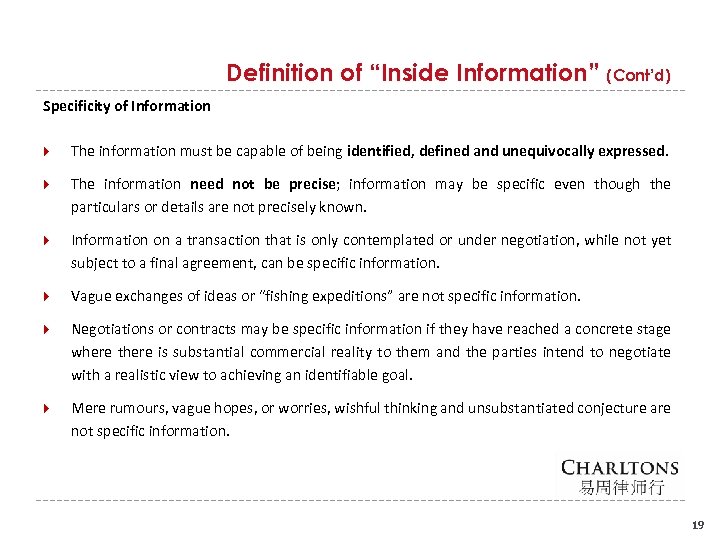 Definition of “Inside Information” (Cont’d)

Specificity of Information

The information must be capable of being identified, defined and unequivocally expressed.

The information need not be precise; information may be specific even though the particulars or details are not precisely known.

Information on a transaction that is only contemplated or under negotiation, while not yet subject to a final agreement, can be specific information.

Vague exchanges of ideas or “fishing expeditions” are not specific information.

Negotiations or contracts may be specific information if they have reached a concrete stage where there is substantial commercial reality to them and the parties intend to negotiate with a realistic view to achieving an identifiable goal.

Mere rumours, vague hopes, or worries, wishful thinking and unsubstantiated conjecture are not specific information.

CHARLTONS
易周律师行

19